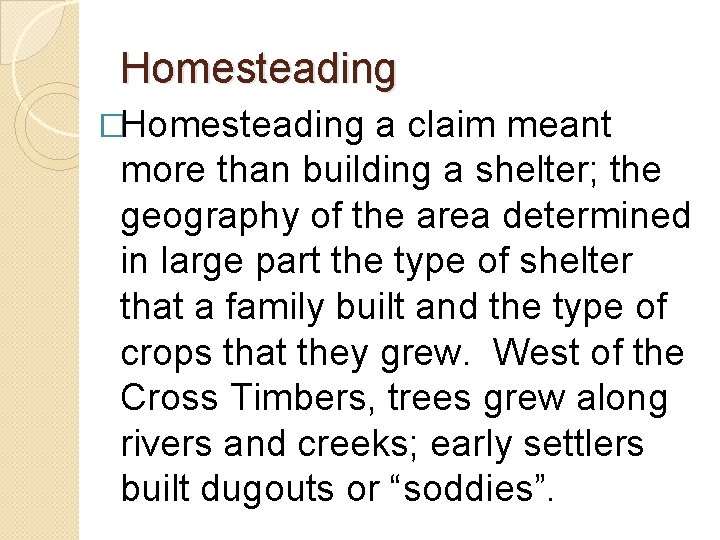 Homesteading

□Homesteading a claim meant more than building a shelter; the geography of the area determined in large part the type of shelter that a family built and the type of crops that they grew.  West of the Cross Timbers, trees grew along rivers and creeks; early settlers built dugouts or “soddies”.